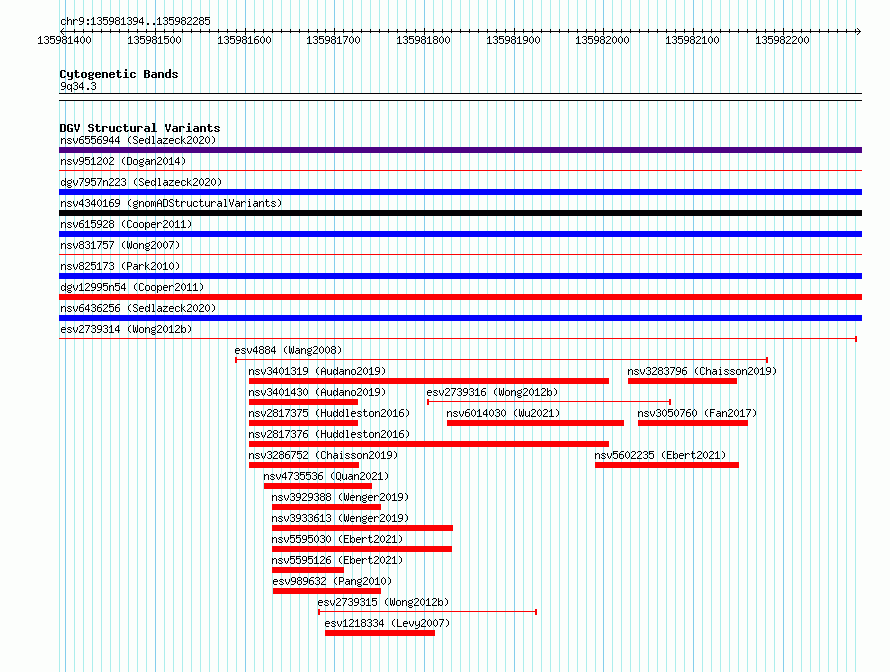 chr9:135981394..135982285

135981400 135981500 135981600 135981700 135981800 135981900 135982000 135982100 135982200

Cytogenetic Bands
9q34.3

DGV Structural Variants
nsv6556944 (Sedlazeck2020)
nsv951202 (Dogan2014)
dgv7957n223 (Sedlazeck2020)
nsv4340169 (gnomADStructuralVariants)
nsv615928 (Cooper2011)
nsv831757 (Wong2007)
nsv825173 (Park2010)
dgv12995n54 (Cooper2011)
nsv6436256 (Sedlazeck2020)
esv2739314 (Wong2012b)
esv4884 (Wang2008)
nsv3401319 (Audano2019)
nsv3283796 (Chaisson2019)
nsv3401430 (Audano2019)
esv2739316 (Wong2012b)
nsv2817375 (Huddleston2016)
nsv6014030 (Wu2021)
nsv3050760 (Fan2017)
nsv2817376 (Huddleston2016)
nsv3286752 (Chaisson2019)
nsv5602235 (Ebert2021)
nsv4735536 (Quan2021)
nsv3929388 (Wenger2019)
nsv3933613 (Wenger2019)
nsv5595030 (Ebert2021)
nsv5595126 (Ebert2021)
esv989632 (Pang2010)
esv2739315 (Wong2012b)
esv1218334 (Levy2007)